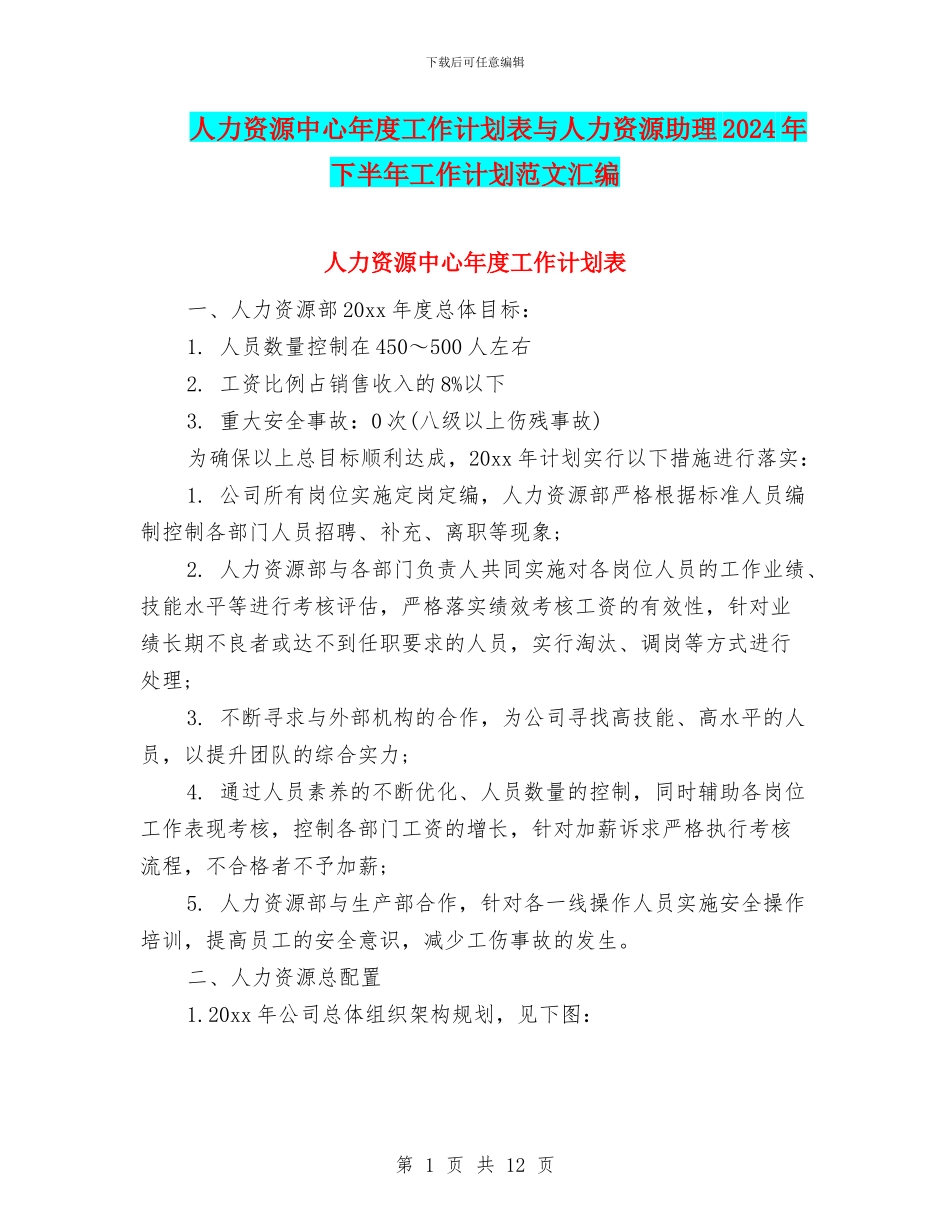 下载后可任意编辑

人力资源中心年度工作计划表与人力资源助理2024年下半年工作计划范文汇编

人力资源中心年度工作计划表

一、人力资源部20xx年度总体目标：

1. 人员数量控制在450～500人左右

2. 工资比例占销售收入的8%以下

3. 重大安全事故：0次(八级以上伤残事故)

为确保以上总目标顺利达成，20xx年计划实行以下措施进行落实：

1. 公司所有岗位实施定岗定编，人力资源部严格根据标准人员编制控制各部门人员招聘、补充、离职等现象；

2. 人力资源部与各部门负责人共同实施对各岗位人员的工作业绩、技能水平等进行考核评估，严格落实绩效考核工资的有效性，针对业绩长期不良者或达不到任职要求的人员，实行淘汰、调岗等方式进行处理；

3. 不断寻求与外部机构的合作，为公司寻找高技能、高水平的人员，以提升团队的综合实力；

4. 通过人员素养的不断优化、人员数量的控制，同时辅助各岗位工作表现考核，控制各部门工资的增长，针对加薪诉求严格执行考核流程，不合格者不予加薪；

5. 人力资源部与生产部合作，针对各一线操作人员实施安全操作培训，提高员工的安全意识，减少工伤事故的发生。

二、人力资源总配置

1.20xx年公司总体组织架构规划，见下图：

第 1 页 共 12 页